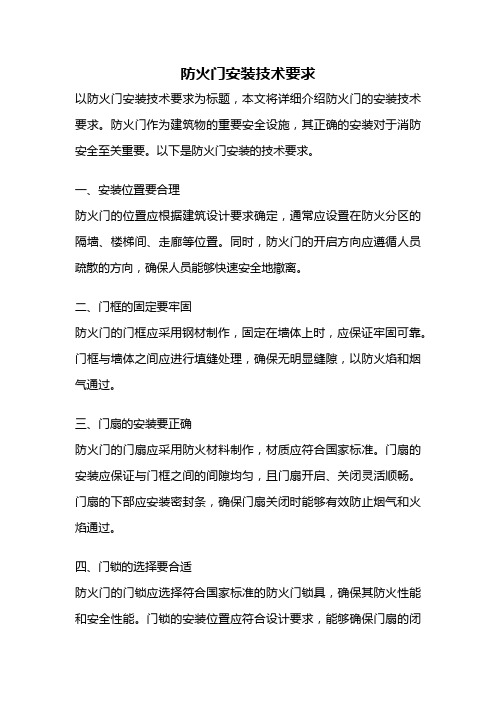 防火门安装技术要求

以防火门安装技术要求为标题，本文将详细介绍防火门的安装技术要求。防火门作为建筑物的重要安全设施，其正确的安装对于消防安全至关重要。以下是防火门安装的技术要求。

一、安装位置要合理

防火门的位置应根据建筑设计要求确定，通常应设置在防火分区的隔墙、楼梯间、走廊等位置。同时，防火门的开启方向应遵循人员疏散的方向，确保人员能够快速安全地撤离。

二、门框的固定要牢固

防火门的门框应采用钢材制作，固定在墙体上时，应保证牢固可靠。门框与墙体之间应进行填缝处理，确保无明显缝隙，以防火焰和烟气通过。

三、门扇的安装要正确

防火门的门扇应采用防火材料制作，材质应符合国家标准。门扇的安装应保证与门框之间的间隙均匀，且门扇开启、关闭灵活顺畅。门扇的下部应安装密封条，确保门扇关闭时能够有效防止烟气和火焰通过。

四、门锁的选择要合适

防火门的门锁应选择符合国家标准的防火门锁具，确保其防火性能和安全性能。门锁的安装位置应符合设计要求，能够确保门扇的闭